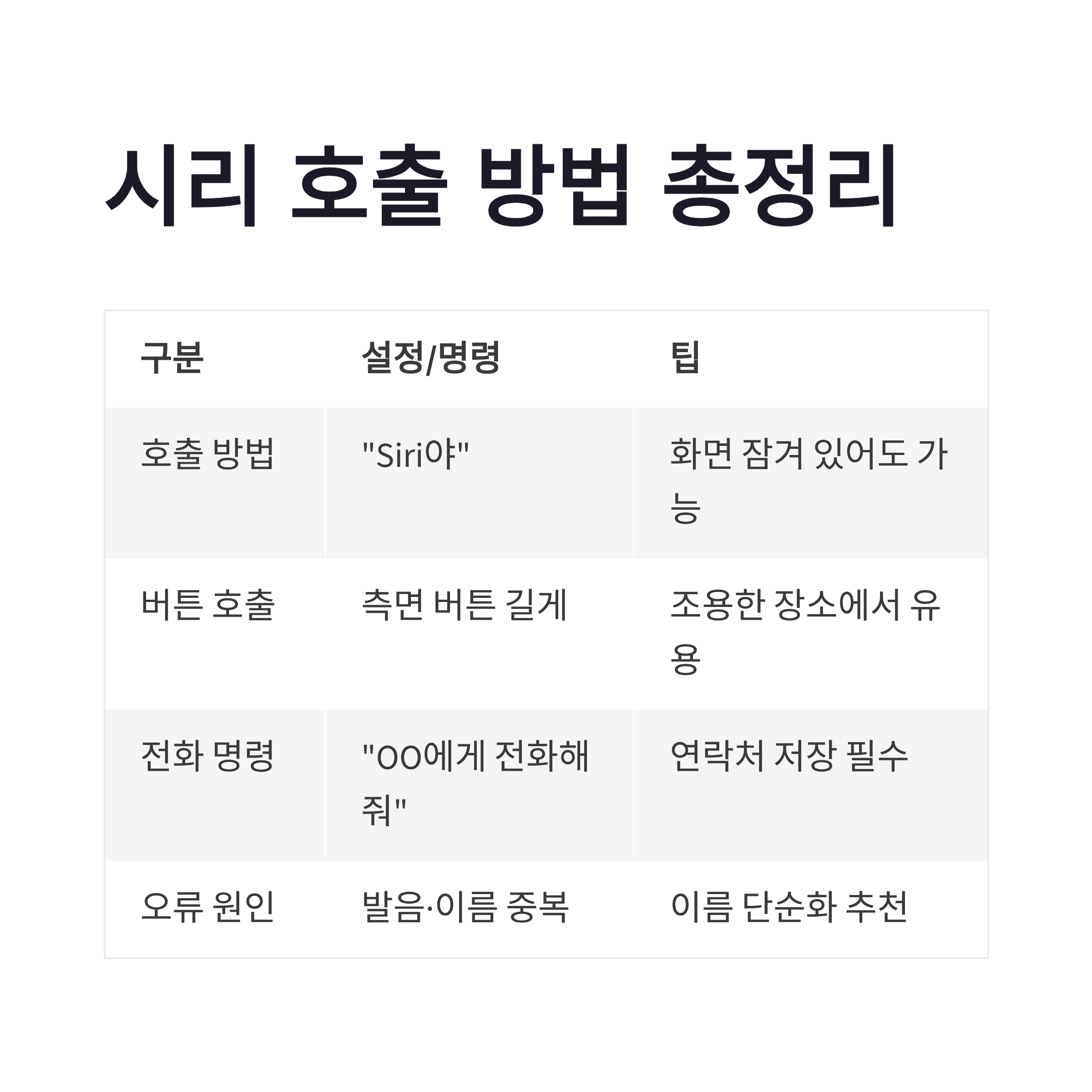 시리 호출 방법 총정리

| 구분 | 설정/명령 | 팁 |
|---|---|---|
| 호출 방법 | "Siri야" | 화면 잠겨 있어도 가능 |
| 버튼 호출 | 측면 버튼 길게 | 조용한 장소에서 유용 |
| 전화 명령 | "OO에게 전화해줘" | 연락처 저장 필수 |
| 오류 원인 | 발음·이름 중복 | 이름 단순화 추천 |